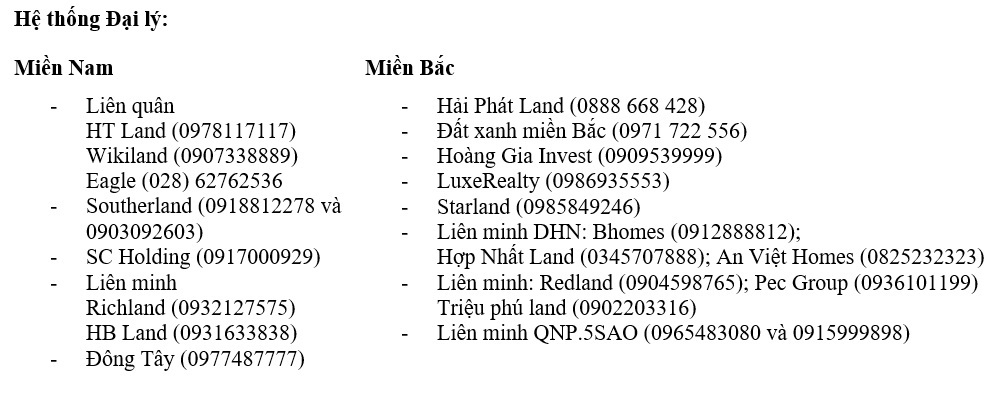 Hệ thống Đại lý:

Miền Nam

- Liên quân
HT Land (0978117117)
Wikiland (0907338889)
Eagle (028) 62762536
- Southerland (0918812278 và 0903092603)
- SC Holding (0917000929)
- Liên minh
Richland (0932127575)
HB Land (0931633838)
- Đông Tây (0977487777)

Miền Bắc

- Hải Phát Land (0888 668 428)
- Đất xanh miền Bắc (0971 722 556)
- Hoàng Gia Invest (0909539999)
- LuxeRealty (0986935553)
- Starland (0985849246)
- Liên minh DHN: Bhomes (0912888812); Hợp Nhất Land (0345707888); An Việt Homes (0825232323)
- Liên minh: Redland (0904598765); Pec Group (0936101199) Triệu phú land (0902203316)
- Liên minh QNP.5SAO (0965483080 và 0915999898)